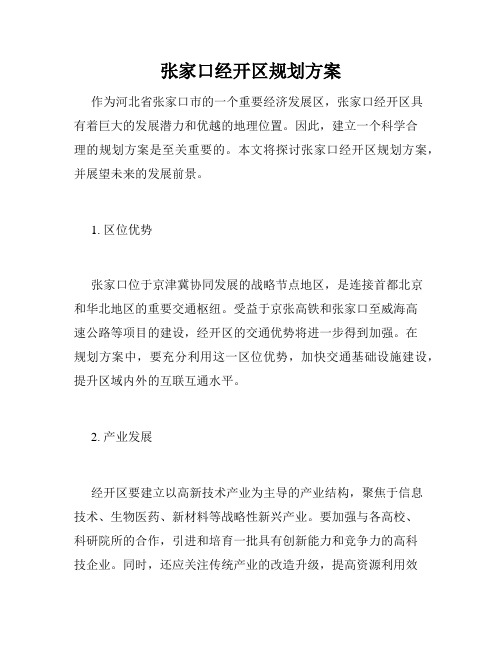 张家口经开区规划方案

作为河北省张家口市的一个重要经济发展区，张家口经开区具有着巨大的发展潜力和优越的地理位置。因此，建立一个科学合理的规划方案是至关重要的。本文将探讨张家口经开区规划方案，并展望未来的发展前景。

1. 区位优势

张家口位于京津冀协同发展的战略节点地区，是连接首都北京和华北地区的重要交通枢纽。受益于京张高铁和张家口至威海高速公路等项目的建设，经开区的交通优势将进一步得到加强。在规划方案中，要充分利用这一区位优势，加快交通基础设施建设，提升区域内外的互联互通水平。

2. 产业发展

经开区要建立以高新技术产业为主导的产业结构，聚焦于信息技术、生物医药、新材料等战略性新兴产业。要加强与各高校、科研院所的合作，引进和培育一批具有创新能力和竞争力的高科技企业。同时，还应关注传统产业的改造升级，提高资源利用效